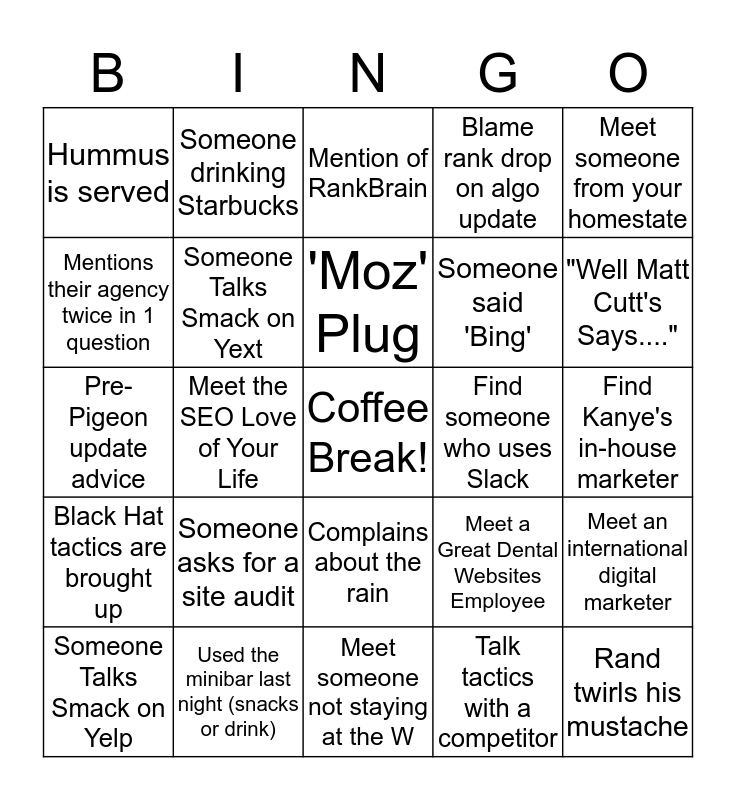 | B | I | N | G | O |
|---|---|---|---|---|
| Hummus is served | Someone drinking Starbucks | Mention of RankBrain | Blame rank drop on algo update | Meet someone from your homestate |
| Mentions their agency twice in 1 question | Someone Talks Smack on Yext | 'Moz' Plug | Someone said 'Bing' | "Well Matt Cutt's Says...." |
| Pre-Pigeon update advice | Meet the SEO Love of Your Life | Coffee Break! | Find someone who uses Slack | Find Kanye's in-house marketer |
| Black Hat tactics are brought up | Someone asks for a site audit | Complains about the rain | Meet a Great Dental Websites Employee | Meet an international digital marketer |
| Someone Talks Smack on Yelp | Used the minibar last night (snacks or drink) | Meet someone not staying at the W | Talk tactics with a competitor | Rand twirls his mustache |